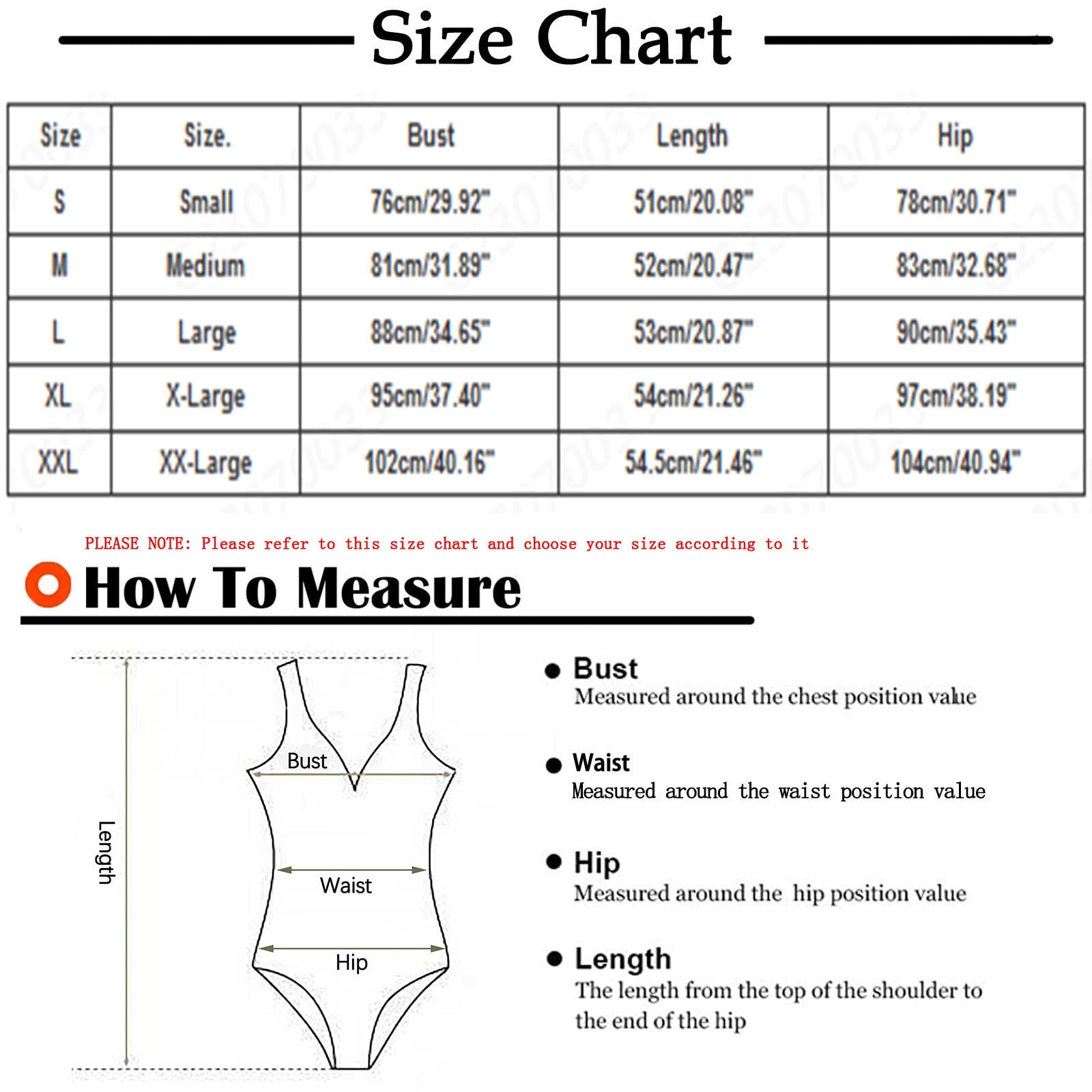 Size Chart

| Size | Size. | Bust | Length | Hip |
|---|---|---|---|---|
| S | Small | 76cm/29.92" | 51cm/20.08" | 78cm/30.71" |
| M | Medium | 81cm/31.89" | 52cm/20.47" | 83cm/32.68" |
| L | Large | 88cm/34.65" | 53cm/20.87" | 90cm/35.43" |
| XL | X-Large | 95cm/37.40" | 54cm/21.26" | 97cm/38.19" |
| XXL | XX-Large | 102cm/40.16" | 54.5cm/21.46" | 104cm/40.94" |

PLEASE NOTE: Please refer to this size chart and choose your size according to it

How To Measure

Length
Bust
Waist
Hip

Bust
Measured around the chest position value

Waist
Measured around the waist position value

Hip
Measured around the hip position value

Length
The length from the top of the shoulder to the end of the hip